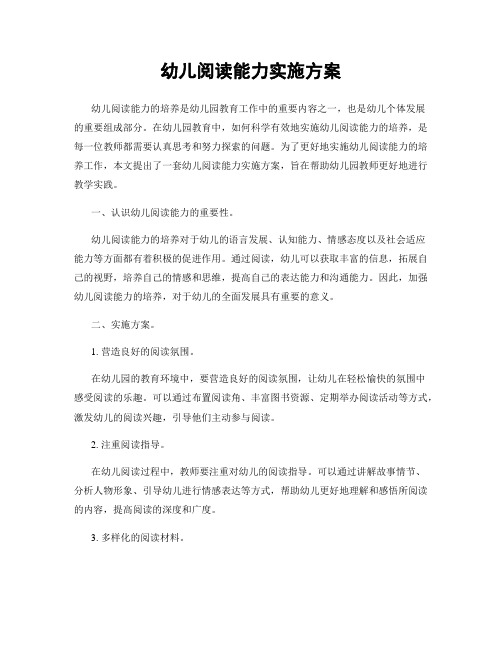 幼儿阅读能力实施方案

幼儿阅读能力的培养是幼儿园教育工作中的重要内容之一，也是幼儿个体发展的重要组成部分。在幼儿园教育中，如何科学有效地实施幼儿阅读能力的培养，是每一位教师都需要认真思考和努力探索的问题。为了更好地实施幼儿阅读能力的培养工作，本文提出了一套幼儿阅读能力实施方案，旨在帮助幼儿园教师更好地进行教学实践。

一、认识幼儿阅读能力的重要性。

幼儿阅读能力的培养对于幼儿的语言发展、认知能力、情感态度以及社会适应能力等方面都有着积极的促进作用。通过阅读，幼儿可以获取丰富的信息，拓展自己的视野，培养自己的情感和思维，提高自己的表达能力和沟通能力。因此，加强幼儿阅读能力的培养，对于幼儿的全面发展具有重要的意义。

二、实施方案。

1. 营造良好的阅读氛围。

在幼儿园的教育环境中，要营造良好的阅读氛围，让幼儿在轻松愉快的氛围中感受阅读的乐趣。可以通过布置阅读角、丰富图书资源、定期举办阅读活动等方式，激发幼儿的阅读兴趣，引导他们主动参与阅读。

2. 注重阅读指导。

在幼儿阅读过程中，教师要注重对幼儿的阅读指导。可以通过讲解故事情节、分析人物形象、引导幼儿进行情感表达等方式，帮助幼儿更好地理解和感悟所阅读的内容，提高阅读的深度和广度。

3. 多样化的阅读材料。